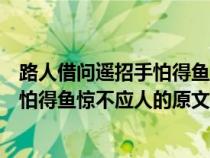 路人借问遥招手怕得鱼
怕得鱼惊不应人的原文